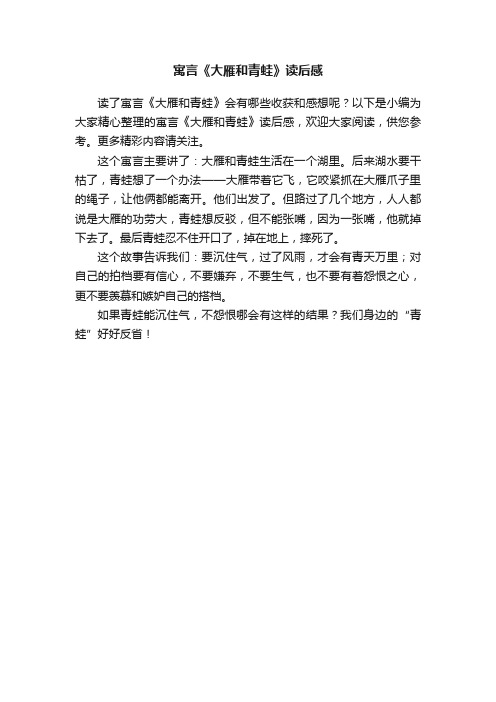 寓言《大雁和青蛙》读后感

读了寓言《大雁和青蛙》会有哪些收获和感想呢？以下是小编为大家精心整理的寓言《大雁和青蛙》读后感，欢迎大家阅读，供您参考。更多精彩内容请关注。

这个寓言主要讲了：大雁和青蛙生活在一个湖里。后来湖水要干枯了，青蛙想了一个办法——大雁带着它飞，它咬紧抓在大雁爪子里的绳子，让他俩都能离开。他们出发了。但路过了几个地方，人人都说是大雁的功劳大，青蛙想反驳，但不能张嘴，因为一张嘴，他就掉下去了。最后青蛙忍不住开口了，掉在地上，摔死了。

这个故事告诉我们：要沉住气，过了风雨，才会有青天万里；对自己的拍档要有信心，不要嫌弃，不要生气，也不要有着怨恨之心，更不要羡慕和嫉妒自己的搭档。

如果青蛙能沉住气，不怨恨哪会有这样的结果？我们身边的“青蛙”好好反省！